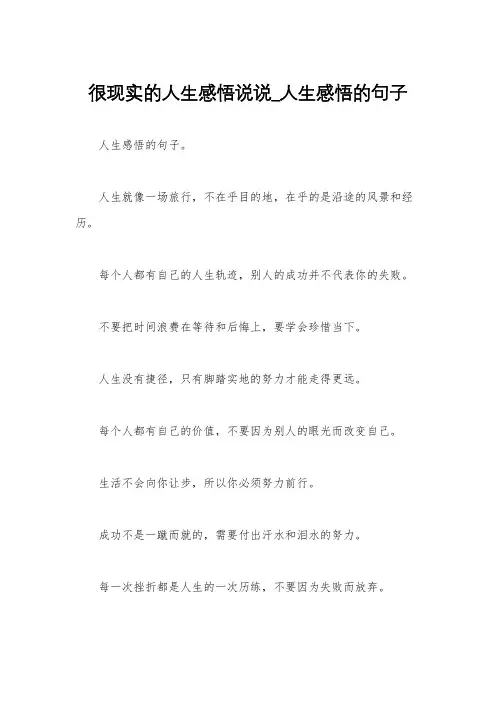 很现实的人生感悟说说_人生感悟的句子

人生感悟的句子。

人生就像一场旅行，不在乎目的地，在乎的是沿途的风景和经历。

每个人都有自己的人生轨迹，别人的成功并不代表你的失败。

不要把时间浪费在等待和后悔上，要学会珍惜当下。

人生没有捷径，只有脚踏实地的努力才能走得更远。

每个人都有自己的价值，不要因为别人的眼光而改变自己。

生活不会向你让步，所以你必须努力前行。

成功不是一蹴而就的，需要付出汗水和泪水的努力。

每一次挫折都是人生的一次历练，不要因为失败而放弃。